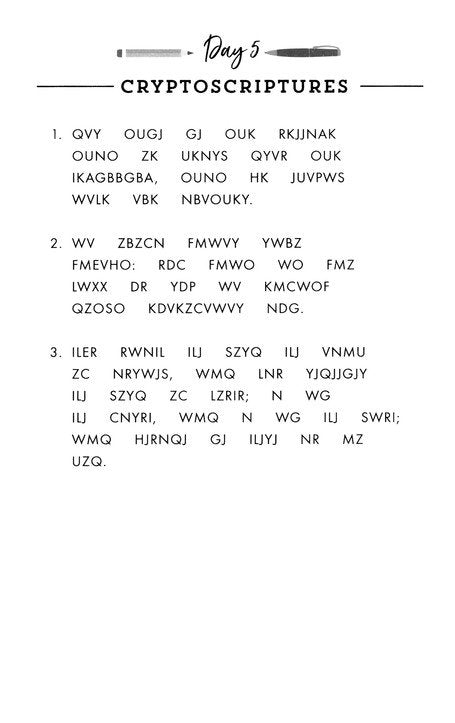 Day 5

CRYPTOSCRIPTURES

1. QVY OUGJ GJ OUK RKJJNAK OUNO ZK UKNYS QYVR OUK IKAGBBGBA, OUNO HK JUVPWS WVLK VBK NBVOUKY.

2. WV ZBZCN FMWVY YWBZ FMEVHO: RDC FMWO WO FMZ LWXX DR YDP WV KMCWOF QZOSO KDVKZCVWVY NDG.

3. ILER RWNIL ILJ SZYQ ILJ VNMU ZC NRYWJS, WMQ LNR YJQJJGJY ILJ SZYQ ZC LZRIR; N WG ILJ CNYRI, WMQ N WG ILJ SWRI; WMQ HJRNQJ GJ ILJYJ NR MZ UZQ.